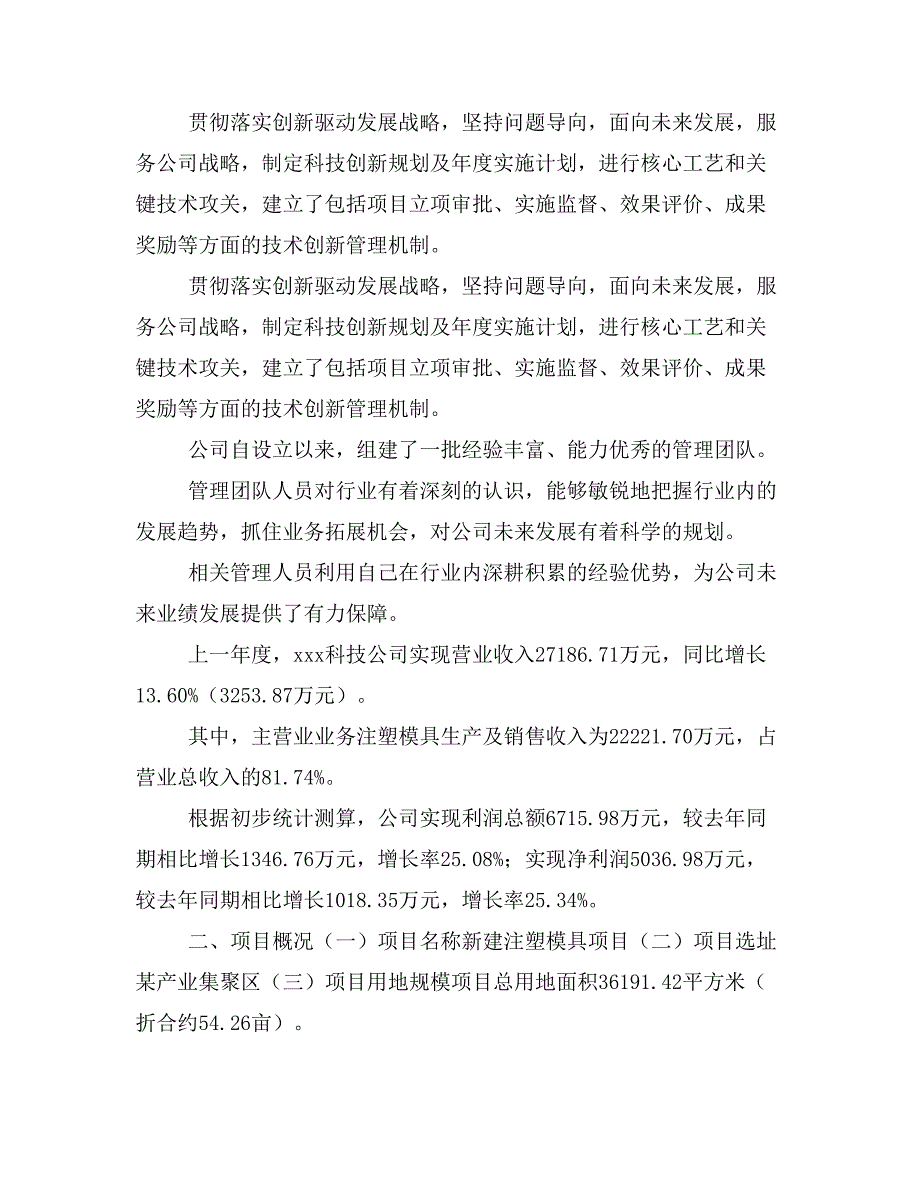 贯彻落实创新驱动发展战略，坚持问题导向，面向未来发展，服务公司战略，制定科技创新规划及年度实施计划，进行核心工艺和关键技术攻关，建立了包括项目立项审批、实施监督、效果评价、成果奖励等方面的技术创新管理机制。

贯彻落实创新驱动发展战略，坚持问题导向，面向未来发展，服务公司战略，制定科技创新规划及年度实施计划，进行核心工艺和关键技术攻关，建立了包括项目立项审批、实施监督、效果评价、成果奖励等方面的技术创新管理机制。

公司自设立以来，组建了一批经验丰富、能力优秀的管理团队。

管理团队人员对行业有着深刻的认识，能够敏锐地把握行业内的发展趋势，抓住业务拓展机会，对公司未来发展有着科学的规划。

相关管理人员利用自己在行业内深耕积累的经验优势，为公司未来业绩发展提供了有力保障。

上一年度，xxx科技公司实现营业收入27186.71万元，同比增长13.60%（3253.87万元）。

其中，主营业业务注塑模具生产及销售收入为22221.70万元，占营业总收入的81.74%。

根据初步统计测算，公司实现利润总额6715.98万元，较去年同期相比增长1346.76万元，增长率25.08%；实现净利润5036.98万元，较去年同期相比增长1018.35万元，增长率25.34%。

二、项目概况（一）项目名称新建注塑模具项目（二）项目选址某产业集聚区（三）项目用地规模项目总用地面积36191.42平方米（折合约54.26亩）。